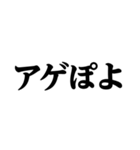 アゲぽよ